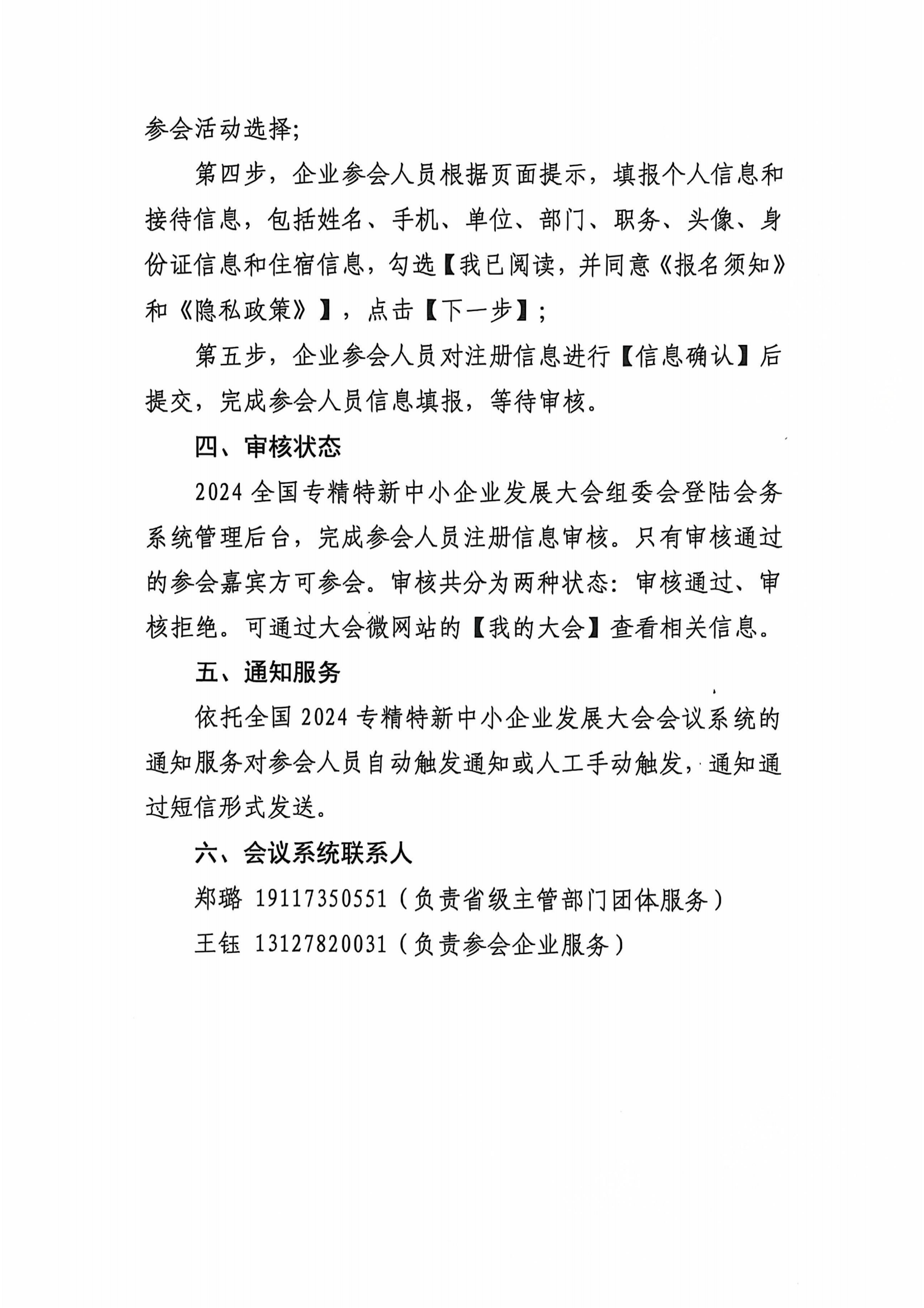 参会活动选择;

第四步，企业参会人员根据页面提示，填报个人信息和接待信息，包括姓名、手机、单位、部门、职务、头像、身份证信息和住宿信息，勾选【我已阅读，并同意《报名须知》和《隐私政策》】，点击【下一步】;

第五步，企业参会人员对注册信息进行【信息确认】后提交，完成参会人员信息填报，等待审核。

四、审核状态

2024 全国专精特新中小企业发展大会组委会登陆会务系统管理后台，完成参会人员注册信息审核。只有审核通过的参会嘉宾方可参会。审核共分为两种状态：审核通过、审核拒绝。可通过大会微网站的【我的大会】查看相关信息。

五、通知服务

依托全国 2024 专精特新中小企业发展大会会议系统的通知服务对参会人员自动触发通知或人工手动触发，通知通过短信形式发送。

六、会议系统联系人

郑璐 19117350551（负责省级主管部门团体服务）

王钰 13127820031（负责参会企业服务）